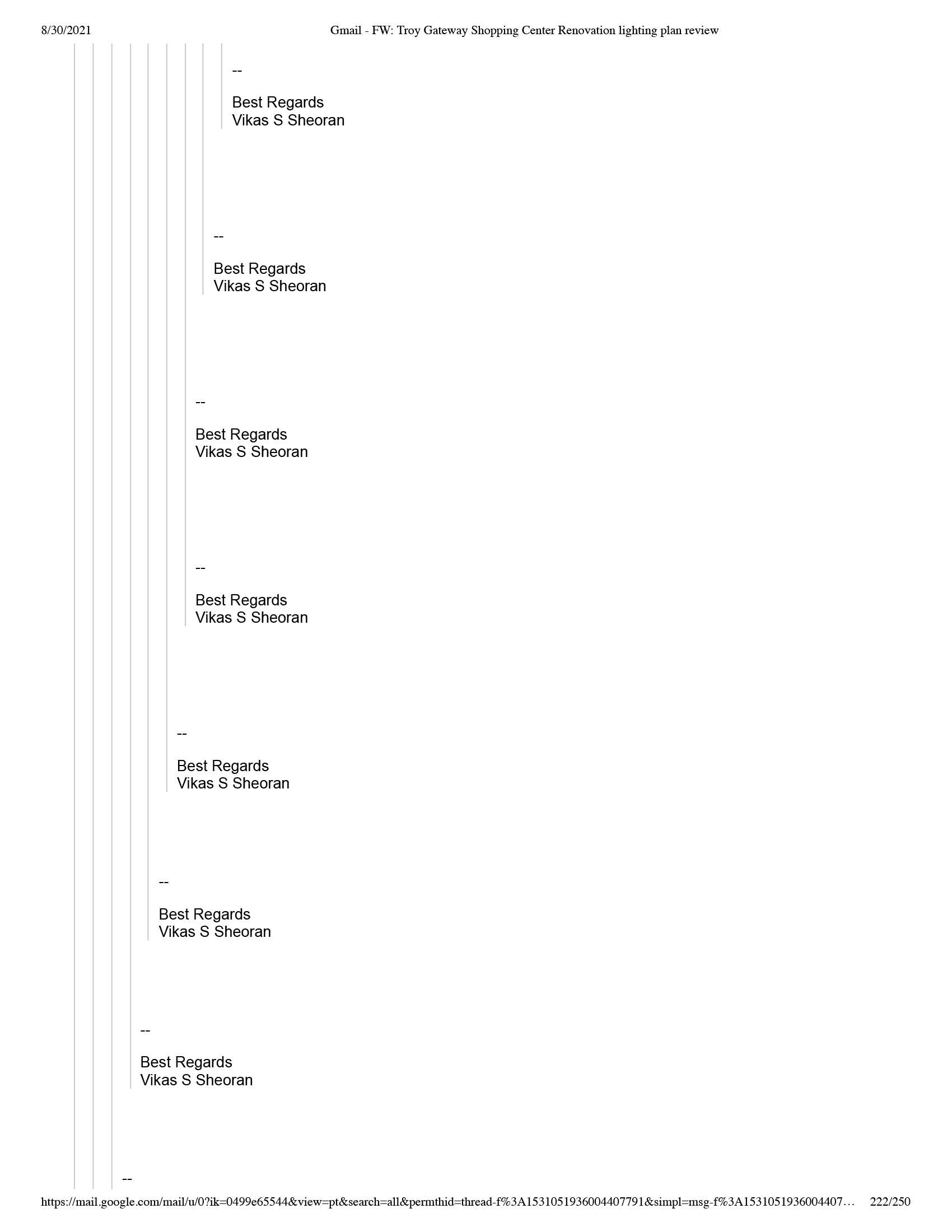 8/30/2021 Gmail - FW: Troy Gateway Shopping Center Renovation lighting plan review

--

Best Regards
Vikas S Sheoran

--

Best Regards
Vikas S Sheoran

--

Best Regards
Vikas S Sheoran

--

Best Regards
Vikas S Sheoran

--

Best Regards
Vikas S Sheoran

--

Best Regards
Vikas S Sheoran

--

Best Regards
Vikas S Sheoran

--

https://mail.google.com/mail/u/0?ik=0499e65544&view=pt&search=all&permthid=thread-f%3A1531051936004407791&simpl=msg-f%3A1531051936004407… 222/250